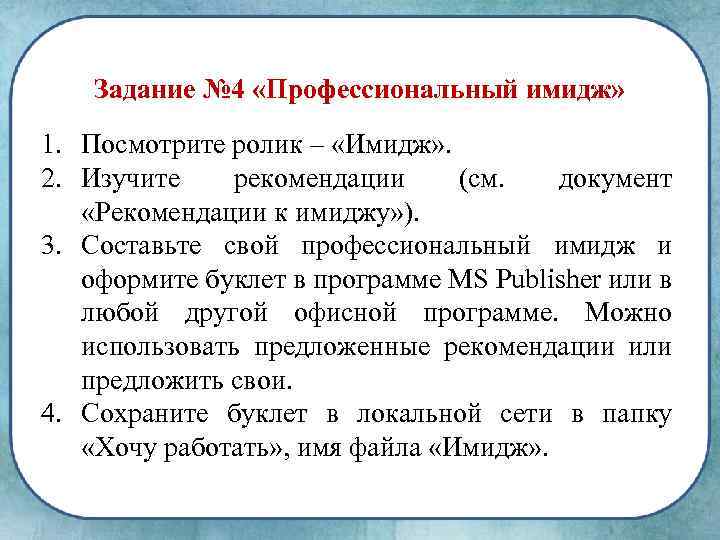 Задание №4 «Профессиональный имидж»

1. Посмотрите ролик – «Имидж».
2. Изучите рекомендации (см. документ «Рекомендации к имиджу»).
3. Составьте свой профессиональный имидж и оформите буклет в программе MS Publisher или в любой другой офисной программе. Можно использовать предложенные рекомендации или предложить свои.
4. Сохраните буклет в локальной сети в папку «Хочу работать», имя файла «Имидж».